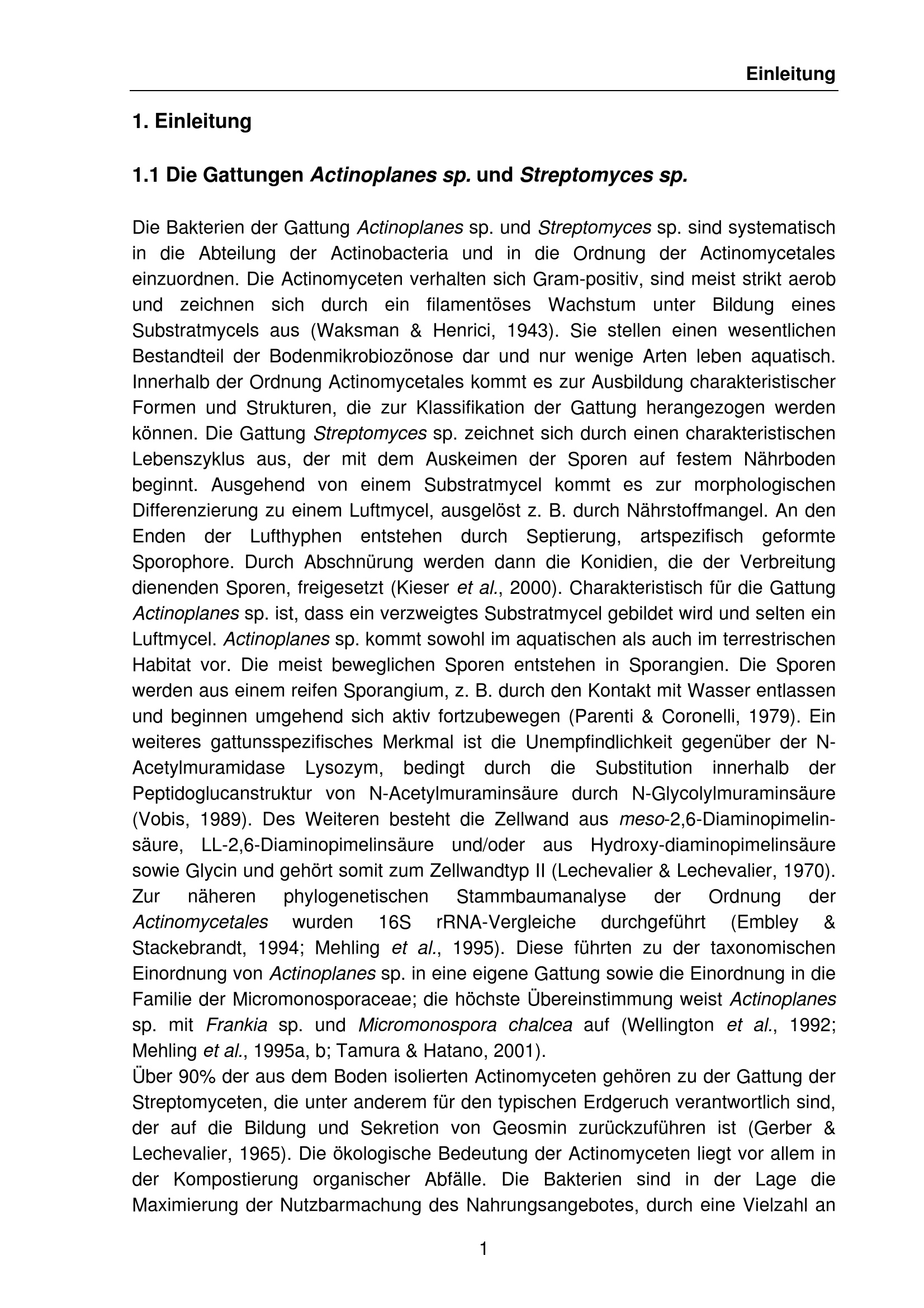 Einleitung

1. Einleitung

1.1 Die Gattungen Actinoplanes sp. und Streptomyces sp.

Die Bakterien der Gattung Actinoplanes sp. und Streptomyces sp. sind systematisch in die Abteilung der Actinobacteria und in die Ordnung der Actinomycetales einzuordnen. Die Actinomyceten verhalten sich Gram-positiv, sind meist strikt aerob und zeichnen sich durch ein filamentöses Wachstum unter Bildung eines Substratmycels aus (Waksman & Henrici, 1943). Sie stellen einen wesentlichen Bestandteil der Bodenmikrobiozönose dar und nur wenige Arten leben aquatisch. Innerhalb der Ordnung Actinomycetales kommt es zur Ausbildung charakteristischer Formen und Strukturen, die zur Klassifikation der Gattung herangezogen werden können. Die Gattung Streptomyces sp. zeichnet sich durch einen charakteristischen Lebenszyklus aus, der mit dem Auskeimen der Sporen auf festem Nährboden beginnt. Ausgehend von einem Substratmycel kommt es zur morphologischen Differenzierung zu einem Luftmycel, ausgelöst z. B. durch Nährstoffmangel. An den Enden der Lufthyphen entstehen durch Septierung, artspezifisch geformte Sporophore. Durch Abschnürung werden dann die Konidien, die der Verbreitung dienenden Sporen, freigesetzt (Kieser et al., 2000). Charakteristisch für die Gattung Actinoplanes sp. ist, dass ein verzweigtes Substratmycel gebildet wird und selten ein Luftmycel. Actinoplanes sp. kommt sowohl im aquatischen als auch im terrestrischen Habitat vor. Die meist beweglichen Sporen entstehen in Sporangien. Die Sporen werden aus einem reifen Sporangium, z. B. durch den Kontakt mit Wasser entlassen und beginnen umgehend sich aktiv fortzubewegen (Parenti & Coronelli, 1979). Ein weiteres gattunsspezifisches Merkmal ist die Unempfindlichkeit gegenüber der N-Acetylmuramidase Lysozym, bedingt durch die Substitution innerhalb der Peptidoglucanstruktur von N-Acetylmuraminsäure durch N-Glycolylmuraminsäure (Vobis, 1989). Des Weiteren besteht die Zellwand aus meso-2,6-Diaminopimelinsäure, LL-2,6-Diaminopimelinsäure und/oder aus Hydroxy-diaminopimelinsäure sowie Glycin und gehört somit zum Zellwandtyp II (Lechevalier & Lechevalier, 1970). Zur näheren phylogenetischen Stammbaumanalyse der Ordnung der Actinomycetales wurden 16S rRNA-Vergleiche durchgeführt (Embley & Stackebrandt, 1994; Mehling et al., 1995). Diese führten zu der taxonomischen Einordnung von Actinoplanes sp. in eine eigene Gattung sowie die Einordnung in die Familie der Micromonosporaceae; die höchste Übereinstimmung weist Actinoplanes sp. mit Frankia sp. und Micromonospora chalcea auf (Wellington et al., 1992; Mehling et al., 1995a, b; Tamura & Hatano, 2001).
Über 90% der aus dem Boden isolierten Actinomyceten gehören zu der Gattung der Streptomyceten, die unter anderem für den typischen Erdgeruch verantwortlich sind, der auf die Bildung und Sekretion von Geosmin zurückzuführen ist (Gerber & Lechevalier, 1965). Die ökologische Bedeutung der Actinomyceten liegt vor allem in der Kompostierung organischer Abfälle. Die Bakterien sind in der Lage die Maximierung der Nutzbarmachung des Nahrungsangebotes, durch eine Vielzahl an

1